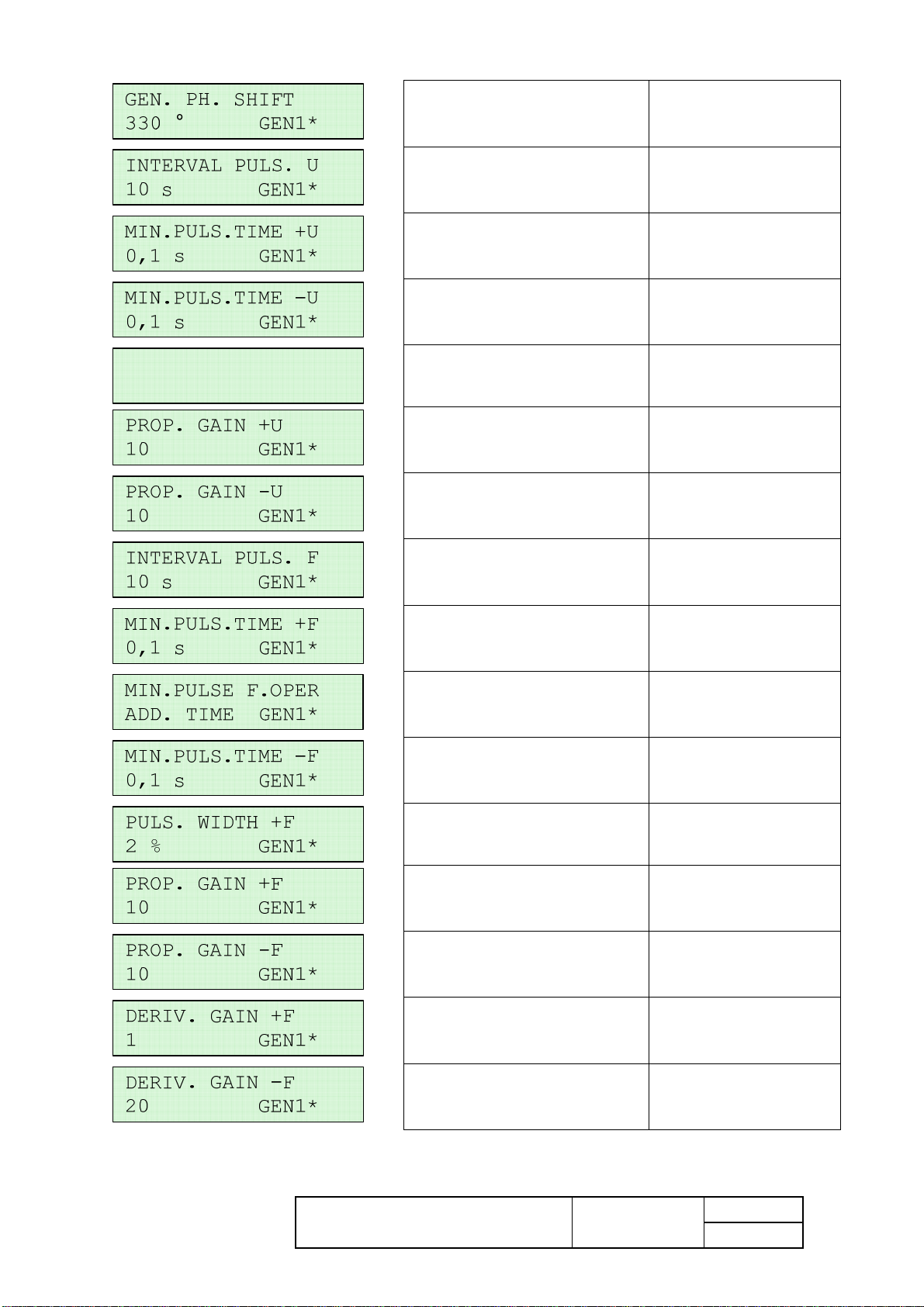 GEN. PH. SHIFT
330 °  GEN1*

INTERVAL PULS. U
10 s  GEN1*

MIN.PULS.TIME +U
0,1 s  GEN1*

MIN.PULS.TIME -U
0,1 s  GEN1*

PROP. GAIN +U
10  GEN1*

PROP. GAIN -U
10  GEN1*

INTERVAL PULS. F
10 s  GEN1*

MIN.PULS.TIME +F
0,1 s  GEN1*

MIN.PULSE F.OPER
ADD. TIME  GEN1*

MIN.PULS.TIME -F
0,1 s  GEN1*

PULS. WIDTH +F
2 %  GEN1*

PROP. GAIN +F
10  GEN1*

PROP. GAIN -F
10  GEN1*

DERIV. GAIN +F
1  GEN1*

DERIV. GAIN -F
20  GEN1*